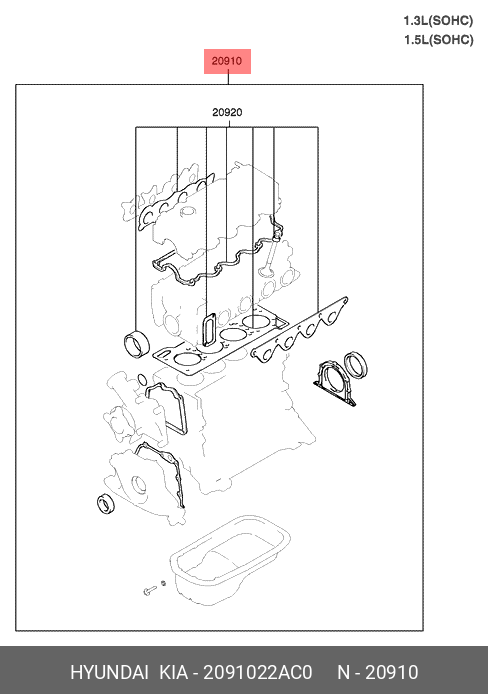 1.3L(SOHC)
1.5L(SOHC)

20910

20920

HYUNDAI KIA - 2091022AC0 N - 20910